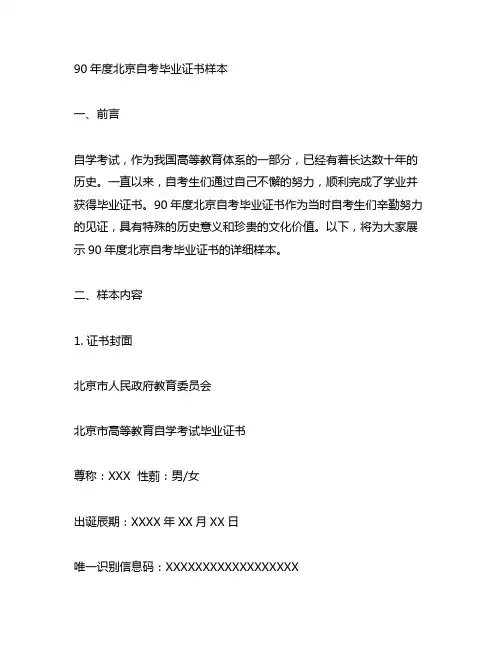 90 年度北京自考毕业证书样本

一、前言

自学考试，作为我国高等教育体系的一部分，已经有着长达数十年的历史。一直以来，自考生们通过自己不懈的努力，顺利完成了学业并获得毕业证书。90 年度北京自考毕业证书作为当时自考生们辛勤努力的见证，具有特殊的历史意义和珍贵的文化价值。以下，将为大家展示 90 年度北京自考毕业证书的详细样本。

二、样本内容

1. 证书封面

北京市人民政府教育委员会

北京市高等教育自学考试毕业证书

尊称：XXX 性莂：男/女

出诞辰期：XXXX 年 XX 月 XX 日

唯一识别信息码：XXXXXXXXXXXXXXXXXX